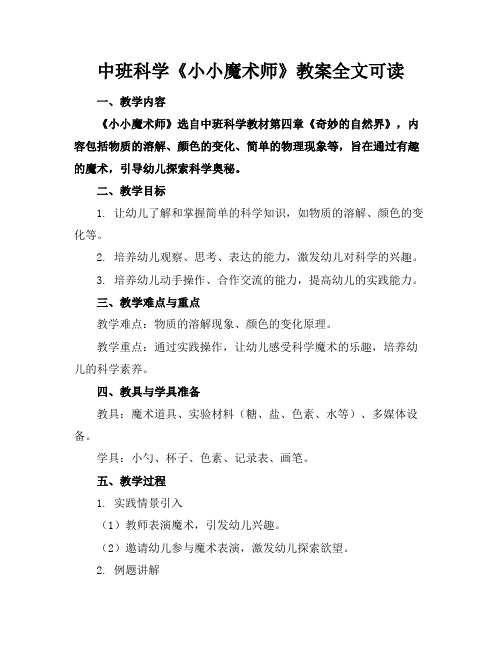 中班科学《小小魔术师》教案全文可读

一、教学内容

《小小魔术师》选自中班科学教材第四章《奇妙的自然界》，内容包括物质的溶解、颜色的变化、简单的物理现象等，旨在通过有趣的魔术，引导幼儿探索科学奥秘。

二、教学目标

1. 让幼儿了解和掌握简单的科学知识，如物质的溶解、颜色的变化等。

2. 培养幼儿观察、思考、表达的能力，激发幼儿对科学的兴趣。

3. 培养幼儿动手操作、合作交流的能力，提高幼儿的实践能力。

三、教学难点与重点

教学难点：物质的溶解现象、颜色的变化原理。

教学重点：通过实践操作，让幼儿感受科学魔术的乐趣，培养幼儿的科学素养。

四、教具与学具准备

教具：魔术道具、实验材料（糖、盐、色素、水等）、多媒体设备。

学具：小勺、杯子、色素、记录表、画笔。

五、教学过程

1. 实践情景引入

（1）教师表演魔术，引发幼儿兴趣。

（2）邀请幼儿参与魔术表演，激发幼儿探索欲望。

2. 例题讲解